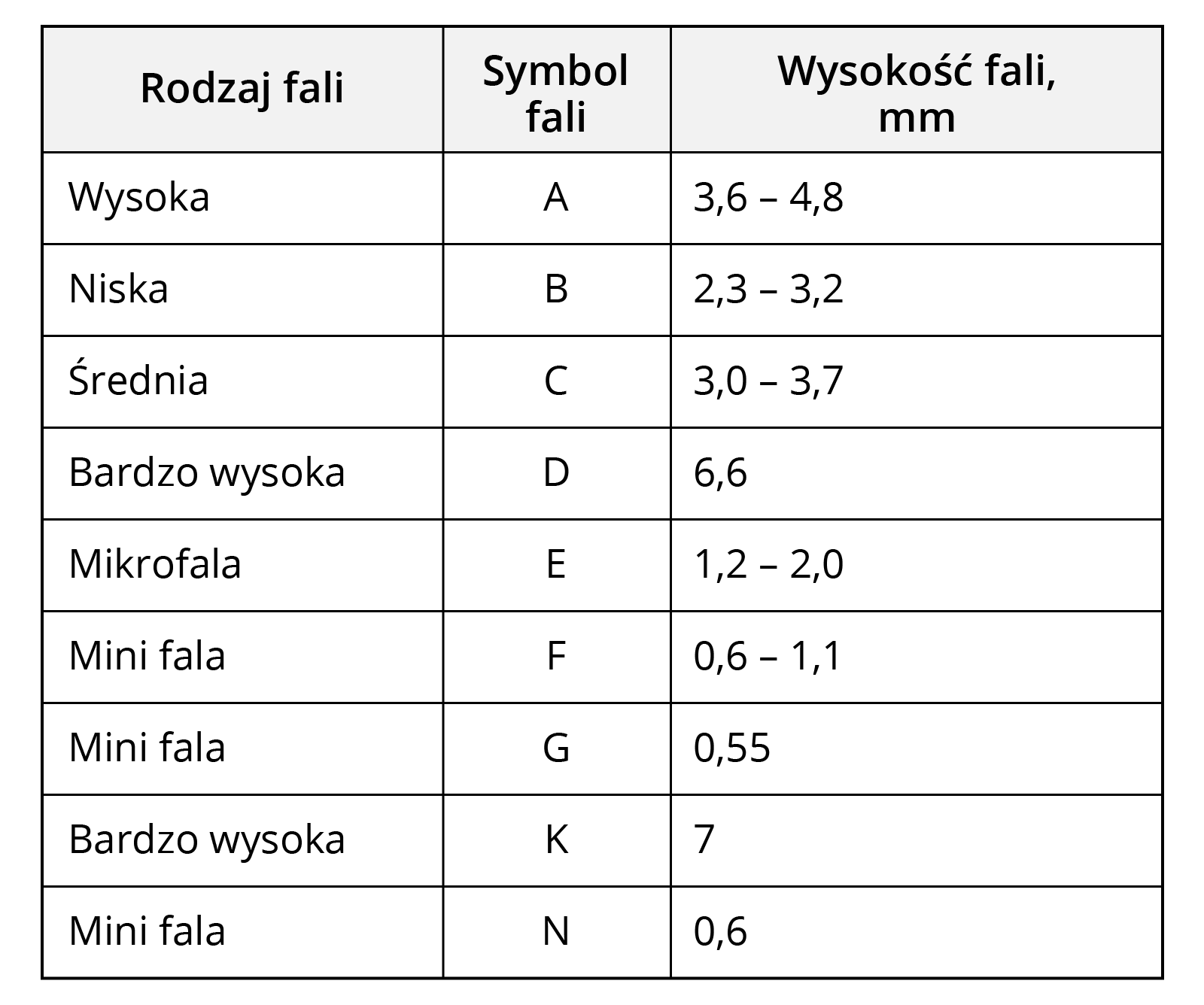 | Rodzaj fali | Symbol fali | Wysokość fali, mm |
|---|---|---|
| Wysoka | A | 3,6 – 4,8 |
| Niska | B | 2,3 – 3,2 |
| Średnia | C | 3,0 – 3,7 |
| Bardzo wysoka | D | 6,6 |
| Mikrofala | E | 1,2 – 2,0 |
| Mini fala | F | 0,6 – 1,1 |
| Mini fala | G | 0,55 |
| Bardzo wysoka | K | 7 |
| Mini fala | N | 0,6 |